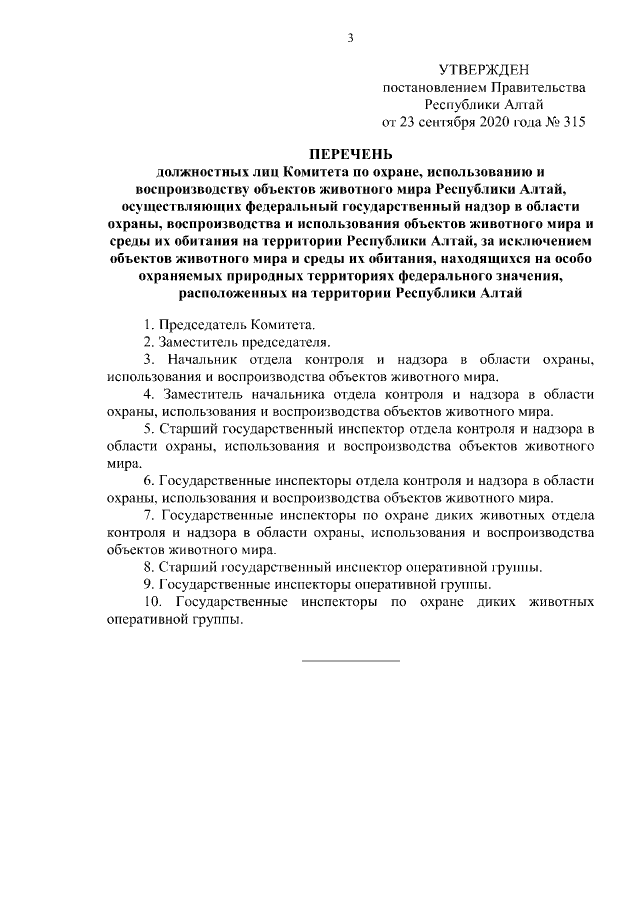 3

УТВЕРЖДЕН
постановлением Правительства
Республики Алтай
от 23 сентября 2020 года № 315

ПЕРЕЧЕНЬ
должностных лиц Комитета по охране, использованию и воспроизводству объектов животного мира Республики Алтай, осуществляющих федеральный государственный надзор в области охраны, воспроизводства и использования объектов животного мира и среды их обитания на территории Республики Алтай, за исключением объектов животного мира и среды их обитания, находящихся на особо охраняемых природных территориях федерального значения, расположенных на территории Республики Алтай

1. Председатель Комитета.

2. Заместитель председателя.

3. Начальник отдела контроля и надзора в области охраны, использования и воспроизводства объектов животного мира.

4. Заместитель начальника отдела контроля и надзора в области охраны, использования и воспроизводства объектов животного мира.

5. Старший государственный инспектор отдела контроля и надзора в области охраны, использования и воспроизводства объектов животного мира.

6. Государственные инспекторы отдела контроля и надзора в области охраны, использования и воспроизводства объектов животного мира.

7. Государственные инспекторы по охране диких животных отдела контроля и надзора в области охраны, использования и воспроизводства объектов животного мира.

8. Старший государственный инспектор оперативной группы.

9. Государственные инспекторы оперативной группы.

10. Государственные инспекторы по охране диких животных оперативной группы.